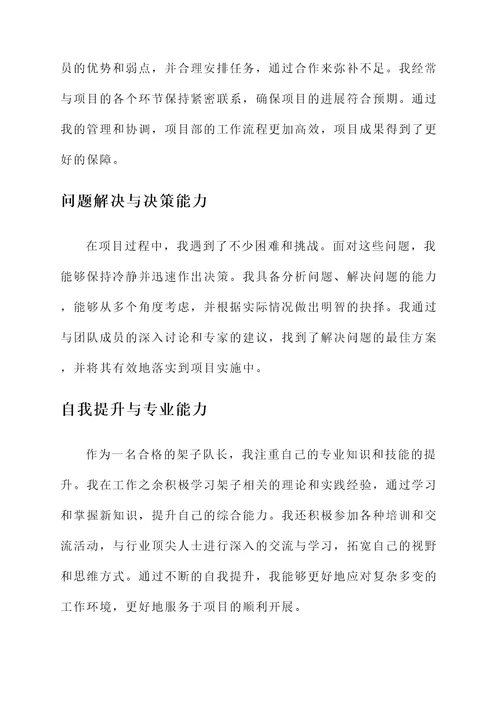 员的优势和弱点，并合理安排任务，通过合作来弥补不足。我经常与项目的各个环节保持紧密联系，确保项目的进展符合预期。通过我的管理和协调，项目部的工作流程更加高效，项目成果得到了更好的保障。

问题解决与决策能力

在项目过程中，我遇到了不少困难和挑战。面对这些问题，我能够保持冷静并迅速作出决策。我具备分析问题、解决问题的能力，能够从多个角度考虑，并根据实际情况做出明智的抉择。我通过与团队成员的深入讨论和专家的建议，找到了解决问题的最佳方案，并将其有效地落实到项目实施中。

自我提升与专业能力

作为一名合格的架子队长，我注重自己的专业知识和技能的提升。我在工作之余积极学习架子相关的理论和实践经验，通过学习和掌握新知识，提升自己的综合能力。我还积极参加各种培训和交流活动，与行业顶尖人士进行深入的交流与学习，拓宽自己的视野和思维方式。通过不断的自我提升，我能够更好地应对复杂多变的工作环境，更好地服务于项目的顺利开展。